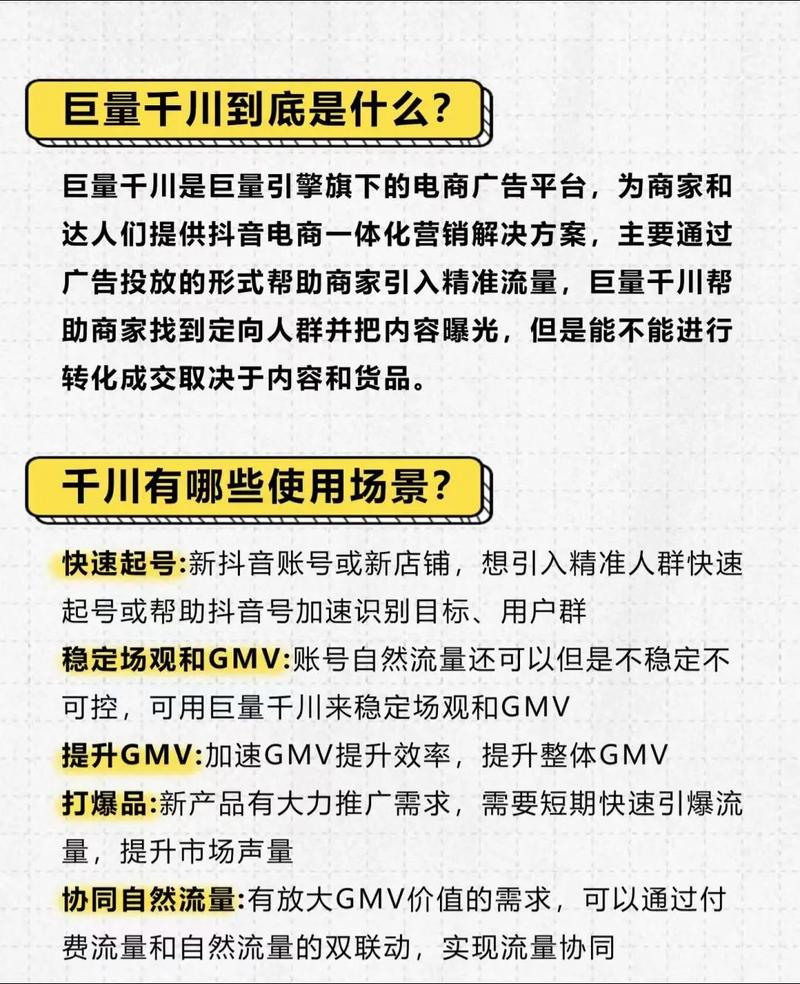 巨量千川到底是什么?

巨量千川是巨量引擎旗下的电商广告平台，为商家和达人们提供抖音电商一体化营销解决方案，主要通过广告投放的形式帮助商家引入精准流量，巨量千川帮助商家找到定向人群并把内容曝光，但是能不能进行转化成交取决于内容和货品。

千川有哪些使用场景?

快速起号:新抖音账号或新店铺，想引入精准人群快速起号或帮助抖音号加速识别目标、用户群
稳定场观和GMV:账号自然流量还可以但是不稳定不可控，可用巨量千川来稳定场观和GMV
提升GMV:加速GMV提升效率，提升整体GMV
打爆品:新产品有大力推广需求，需要短期快速引爆流量，提升市场声量
协同自然流量:有放大GMV价值的需求，可以通过付费流量和自然流量的双联动，实现流量协同